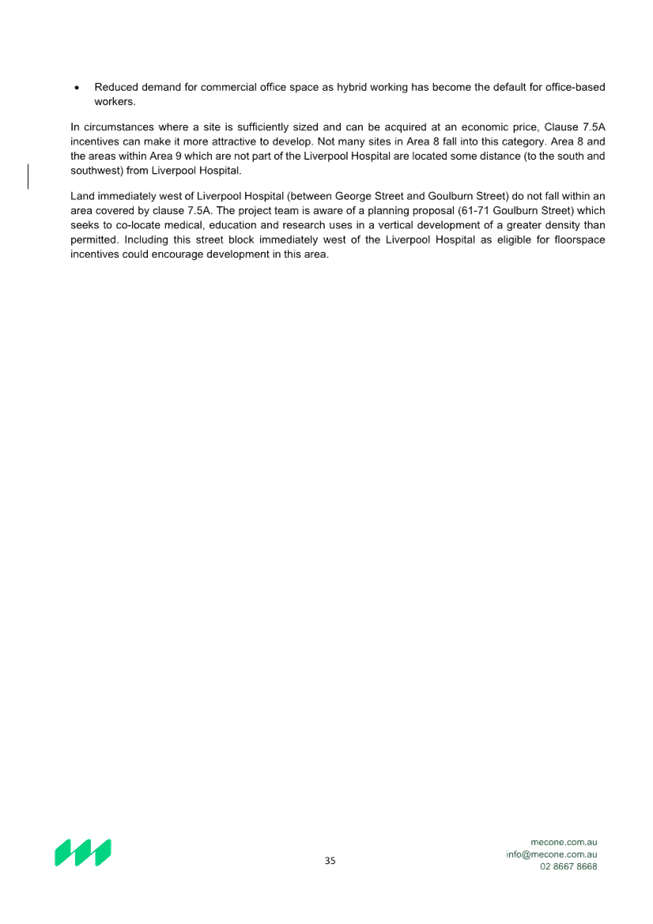 • Reduced demand for commercial office space as hybrid working has become the default for office-based workers.

In circumstances where a site is sufficiently sized and can be acquired at an economic price, Clause 7.5A incentives can make it more attractive to develop. Not many sites in Area 8 fall into this category. Area 8 and the areas within Area 9 which are not part of the Liverpool Hospital are located some distance (to the south and southwest) from Liverpool Hospital.

Land immediately west of Liverpool Hospital (between George Street and Goulburn Street) do not fall within an area covered by clause 7.5A. The project team is aware of a planning proposal (61-71 Goulburn Street) which seeks to co-locate medical, education and research uses in a vertical development of a greater density than permitted. Including this street block immediately west of the Liverpool Hospital as eligible for floorspace incentives could encourage development in this area.

35

mecone.com.au
info@mecone.com.au
02 8667 8668